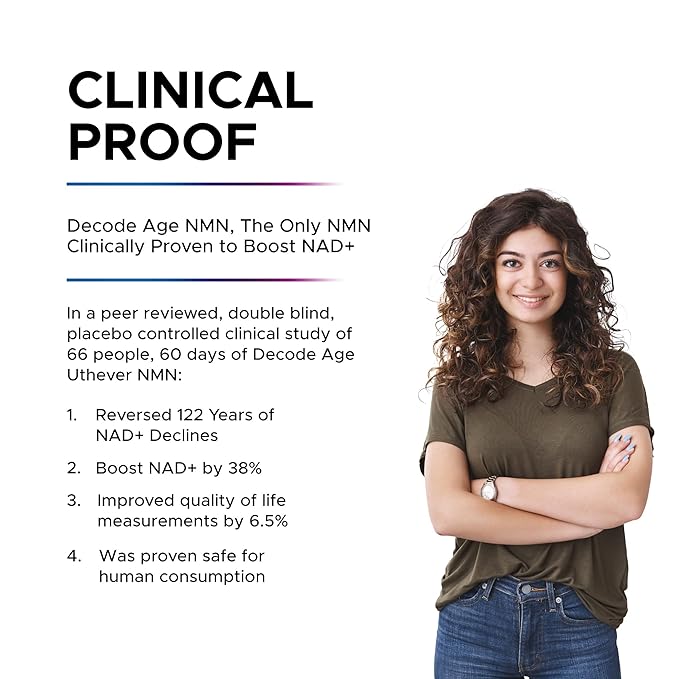 CLINICAL
PROOF

Decode Age NMN, The Only NMN Clinically Proven to Boost NAD+

In a peer reviewed, double blind, placebo controlled clinical study of 66 people, 60 days of Decode Age Uthever NMN:

1. Reversed 122 Years of NAD+ Declines
2. Boost NAD+ by 38%
3. Improved quality of life measurements by 6.5%
4. Was proven safe for human consumption